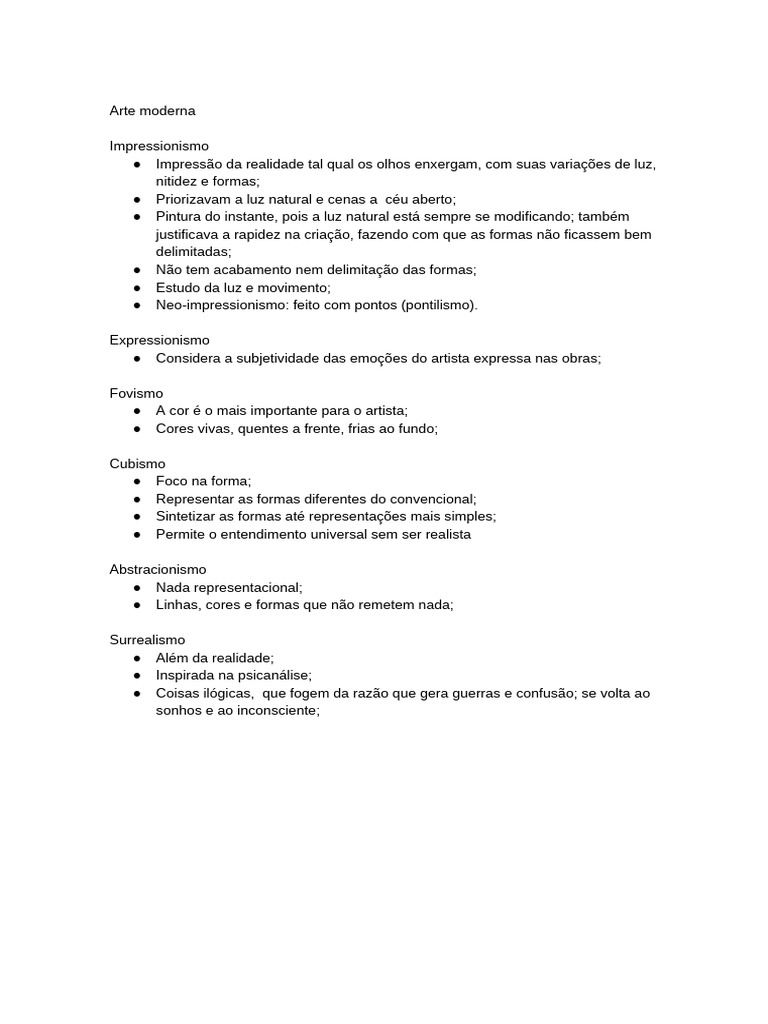 Arte moderna

Impressionismo
• Impressão da realidade tal qual os olhos enxergam, com suas variações de luz, nitidez e formas;
• Priorizavam a luz natural e cenas a céu aberto;
• Pintura do instante, pois a luz natural está sempre se modificando; também justificava a rapidez na criação, fazendo com que as formas não ficassem bem delimitadas;
• Não tem acabamento nem delimitação das formas;
• Estudo da luz e movimento;
• Neo-impressionismo: feito com pontos (pontilismo).

Expressionismo
• Considera a subjetividade das emoções do artista expressa nas obras;

Fovismo
• A cor é o mais importante para o artista;
• Cores vivas, quentes a frente, frias ao fundo;

Cubismo
• Foco na forma;
• Representar as formas diferentes do convencional;
• Sintetizar as formas até representações mais simples;
• Permite o entendimento universal sem ser realista

Abstracionismo
• Nada representacional;
• Linhas, cores e formas que não remetem nada;

Surrealismo
• Além da realidade;
• Inspirada na psicanálise;
• Coisas ilógicas, que fogem da razão que gera guerras e confusão; se volta ao sonhos e ao inconsciente;